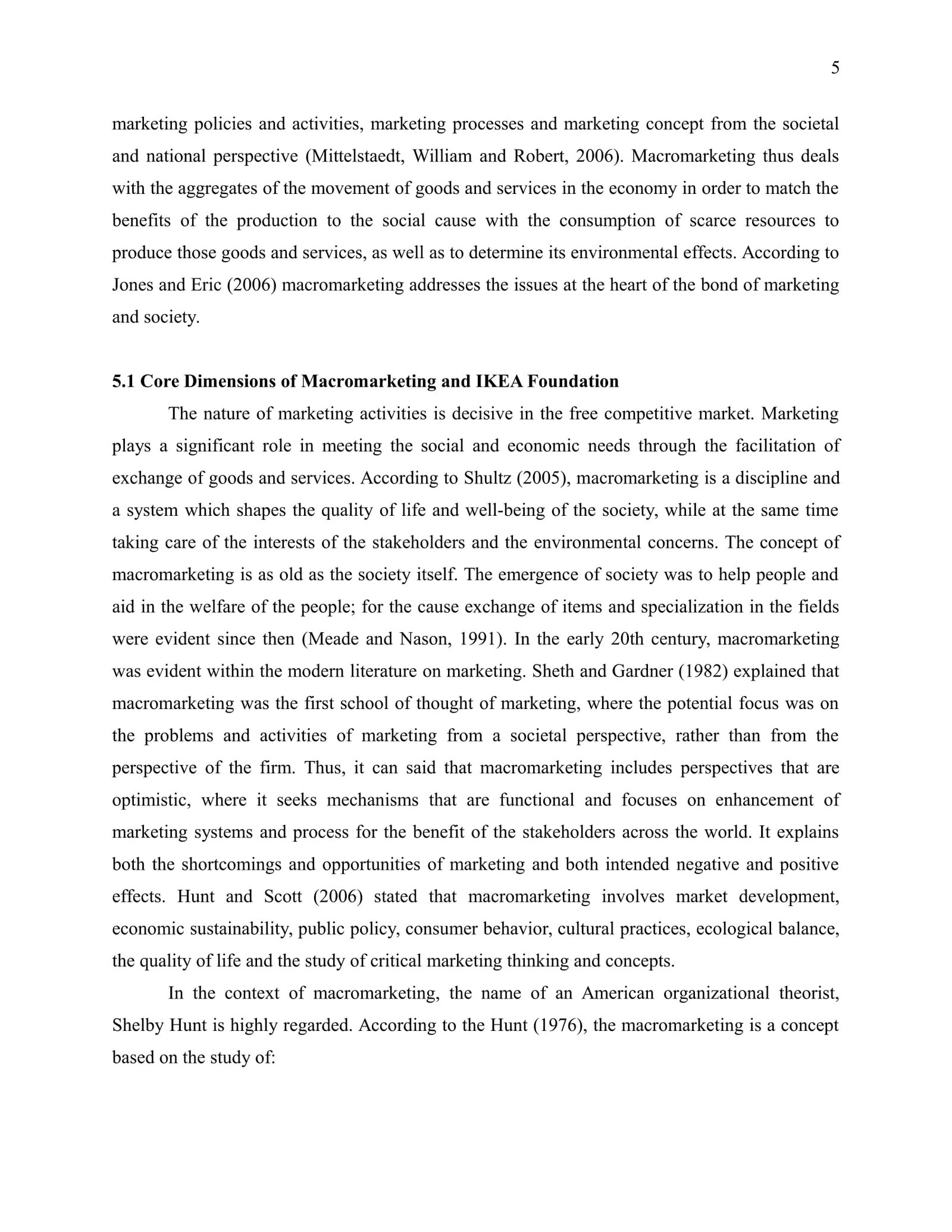 5

marketing policies and activities, marketing processes and marketing concept from the societal and national perspective (Mittelstaedt, William and Robert, 2006). Macromarketing thus deals with the aggregates of the movement of goods and services in the economy in order to match the benefits of the production to the social cause with the consumption of scarce resources to produce those goods and services, as well as to determine its environmental effects. According to Jones and Eric (2006) macromarketing addresses the issues at the heart of the bond of marketing and society.

5.1 Core Dimensions of Macromarketing and IKEA Foundation

The nature of marketing activities is decisive in the free competitive market. Marketing plays a significant role in meeting the social and economic needs through the facilitation of exchange of goods and services. According to Shultz (2005), macromarketing is a discipline and a system which shapes the quality of life and well-being of the society, while at the same time taking care of the interests of the stakeholders and the environmental concerns. The concept of macromarketing is as old as the society itself. The emergence of society was to help people and aid in the welfare of the people; for the cause exchange of items and specialization in the fields were evident since then (Meade and Nason, 1991). In the early 20th century, macromarketing was evident within the modern literature on marketing. Sheth and Gardner (1982) explained that macromarketing was the first school of thought of marketing, where the potential focus was on the problems and activities of marketing from a societal perspective, rather than from the perspective of the firm. Thus, it can said that macromarketing includes perspectives that are optimistic, where it seeks mechanisms that are functional and focuses on enhancement of marketing systems and process for the benefit of the stakeholders across the world. It explains both the shortcomings and opportunities of marketing and both intended negative and positive effects. Hunt and Scott (2006) stated that macromarketing involves market development, economic sustainability, public policy, consumer behavior, cultural practices, ecological balance, the quality of life and the study of critical marketing thinking and concepts.

In the context of macromarketing, the name of an American organizational theorist, Shelby Hunt is highly regarded. According to the Hunt (1976), the macromarketing is a concept based on the study of: